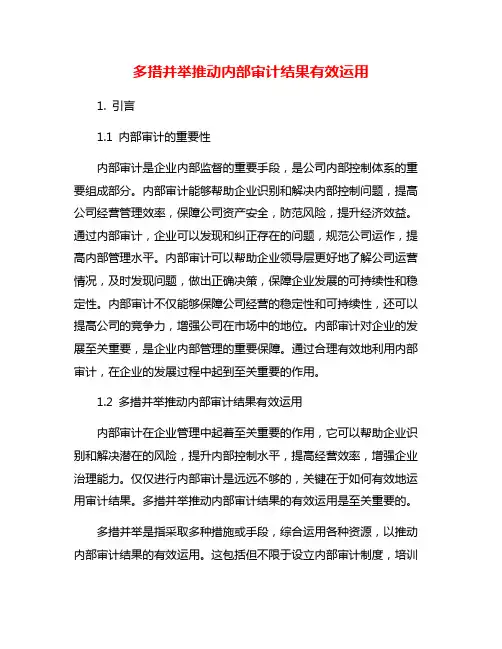 多措并举推动内部审计结果有效运用

1. 引言

1.1 内部审计的重要性

内部审计是企业内部监督的重要手段，是公司内部控制体系的重要组成部分。内部审计能够帮助企业识别和解决内部控制问题，提高公司经营管理效率，保障公司资产安全，防范风险，提升经济效益。通过内部审计，企业可以发现和纠正存在的问题，规范公司运作，提高内部管理水平。内部审计可以帮助企业领导层更好地了解公司运营情况，及时发现问题，做出正确决策，保障企业发展的可持续性和稳定性。内部审计不仅能够保障公司经营的稳定性和可持续性，还可以提高公司的竞争力，增强公司在市场中的地位。内部审计对企业的发展至关重要，是企业内部管理的重要保障。通过合理有效地利用内部审计，在企业的发展过程中起到至关重要的作用。

1.2 多措并举推动内部审计结果有效运用

内部审计在企业管理中起着至关重要的作用，它可以帮助企业识别和解决潜在的风险，提升内部控制水平，提高经营效率，增强企业治理能力。仅仅进行内部审计是远远不够的，关键在于如何有效地运用审计结果。多措并举推动内部审计结果的有效运用是至关重要的。

多措并举是指采取多种措施或手段，综合运用各种资源，以推动内部审计结果的有效运用。这包括但不限于设立内部审计制度，培训